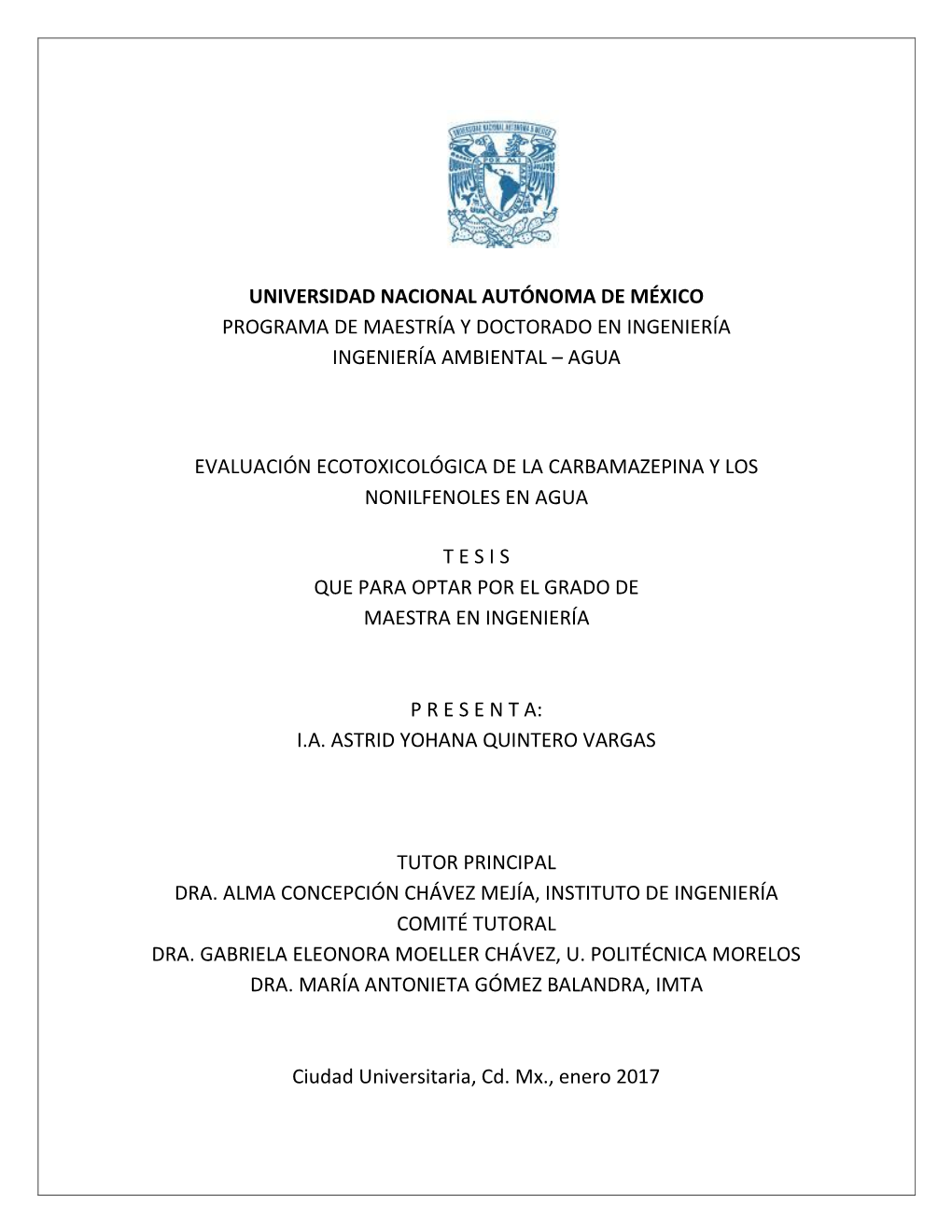 UNIVERSIDAD NACIONAL AUTÓNOMA DE MÉXICO
PROGRAMA DE MAESTRÍA Y DOCTORADO EN INGENIERÍA
INGENIERÍA AMBIENTAL – AGUA

EVALUACIÓN ECOTOXICOLÓGICA DE LA CARBAMAZEPINA Y LOS NONILFENOLES EN AGUA

T E S I S
QUE PARA OPTAR POR EL GRADO DE
MAESTRA EN INGENIERÍA

P R E S E N T A:
I.A. ASTRID YOHANA QUINTERO VARGAS

TUTOR PRINCIPAL
DRA. ALMA CONCEPCIÓN CHÁVEZ MEJÍA, INSTITUTO DE INGENIERÍA
COMITÉ TUTORAL
DRA. GABRIELA ELEONORA MOELLER CHÁVEZ, U. POLITÉCNICA MORELOS
DRA. MARÍA ANTONIETA GÓMEZ BALANDRA, IMTA

Ciudad Universitaria, Cd. Mx., enero 2017